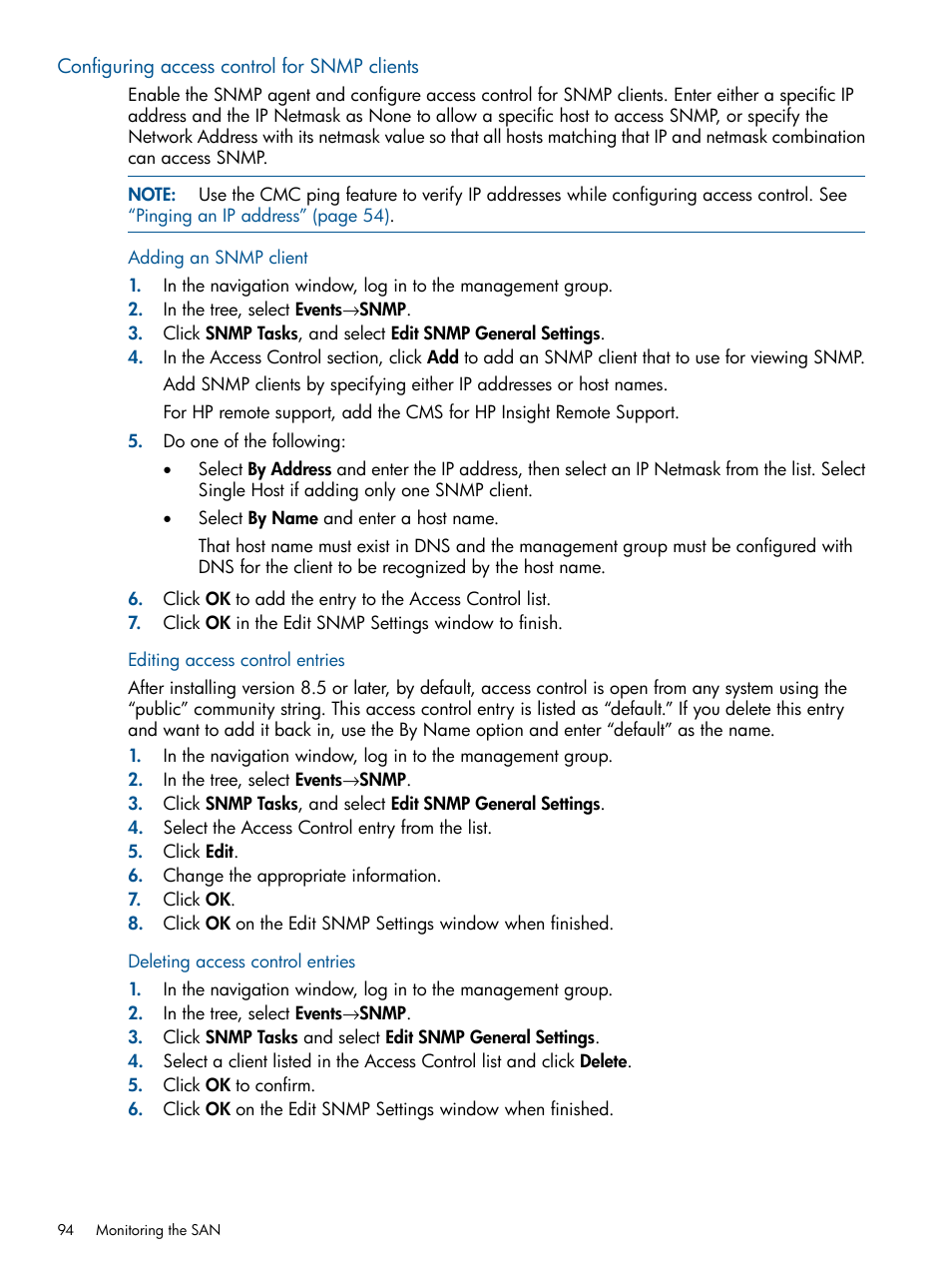 Configuring access control for SNMP clients

Enable the SNMP agent and configure access control for SNMP clients. Enter either a specific IP address and the IP Netmask as None to allow a specific host to access SNMP, or specify the Network Address with its netmask value so that all hosts matching that IP and netmask combination can access SNMP.

NOTE: Use the CMC ping feature to verify IP addresses while configuring access control. See "Pinging an IP address" (page 54).

Adding an SNMP client

1. In the navigation window, log in to the management group.
2. In the tree, select Events→SNMP.
3. Click SNMP Tasks, and select Edit SNMP General Settings.
4. In the Access Control section, click Add to add an SNMP client that to use for viewing SNMP.

Add SNMP clients by specifying either IP addresses or host names.

For HP remote support, add the CMS for HP Insight Remote Support.

5. Do one of the following:

• Select By Address and enter the IP address, then select an IP Netmask from the list. Select Single Host if adding only one SNMP client.

• Select By Name and enter a host name.

That host name must exist in DNS and the management group must be configured with DNS for the client to be recognized by the host name.

6. Click OK to add the entry to the Access Control list.
7. Click OK in the Edit SNMP Settings window to finish.

Editing access control entries

After installing version 8.5 or later, by default, access control is open from any system using the "public" community string. This access control entry is listed as "default." If you delete this entry and want to add it back in, use the By Name option and enter "default" as the name.

1. In the navigation window, log in to the management group.
2. In the tree, select Events→SNMP.
3. Click SNMP Tasks, and select Edit SNMP General Settings.
4. Select the Access Control entry from the list.
5. Click Edit.
6. Change the appropriate information.
7. Click OK.
8. Click OK on the Edit SNMP Settings window when finished.

Deleting access control entries

1. In the navigation window, log in to the management group.
2. In the tree, select Events→SNMP.
3. Click SNMP Tasks and select Edit SNMP General Settings.
4. Select a client listed in the Access Control list and click Delete.
5. Click OK to confirm.
6. Click OK on the Edit SNMP Settings window when finished.

94 Monitoring the SAN